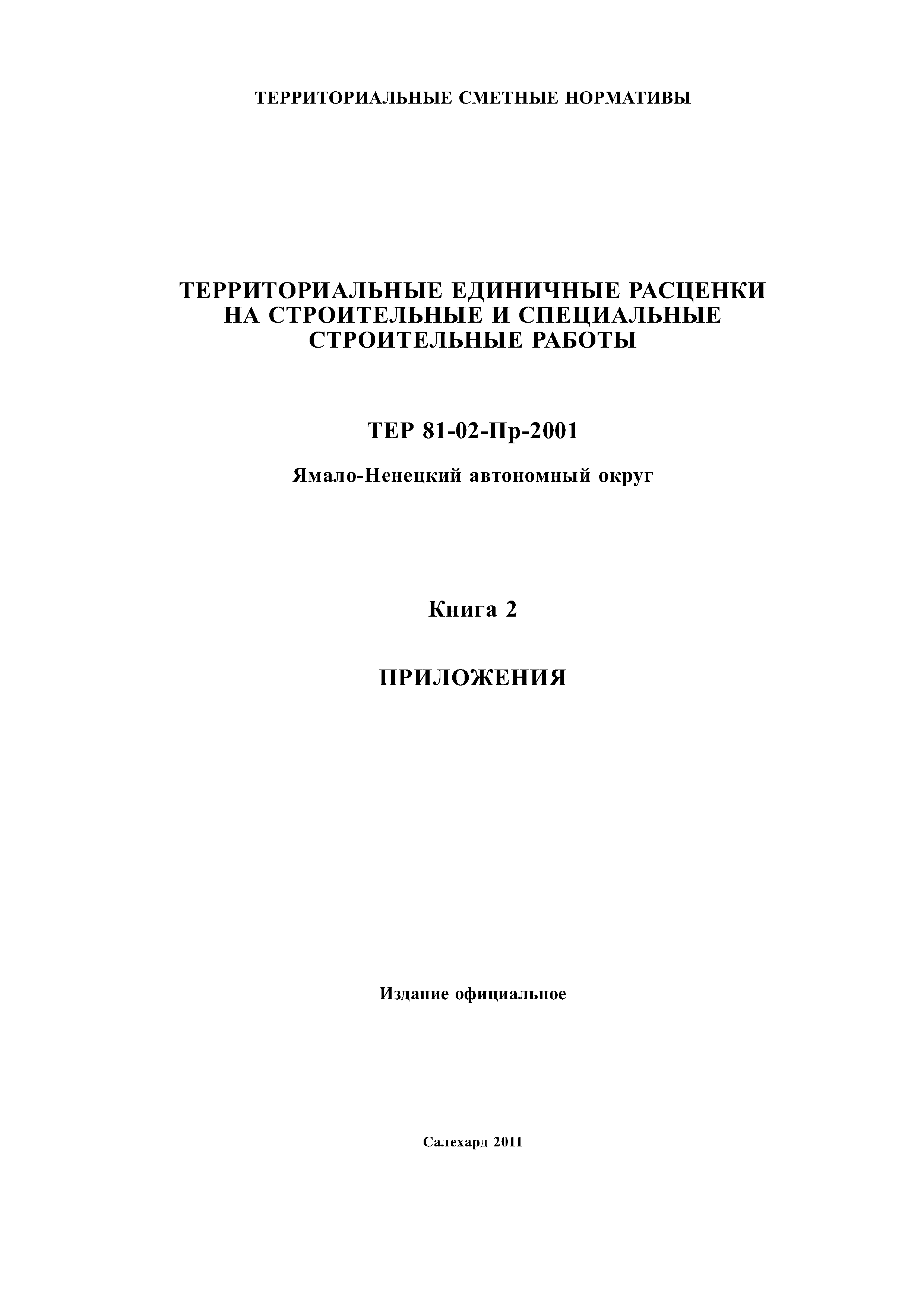 ТЕРРИТОРИАЛЬНЫЕ СМЕТНЫЕ НОРМАТИВЫ

ТЕРРИТОРИАЛЬНЫЕ ЕДИНИЧНЫЕ РАСЦЕНКИ НА СТРОИТЕЛЬНЫЕ И СПЕЦИАЛЬНЫЕ СТРОИТЕЛЬНЫЕ РАБОТЫ

ТЕР 81-02-Пр-2001

Ямало-Ненецкий автономный округ

Книга 2

ПРИЛОЖЕНИЯ

Издание официальное

Салехард 2011